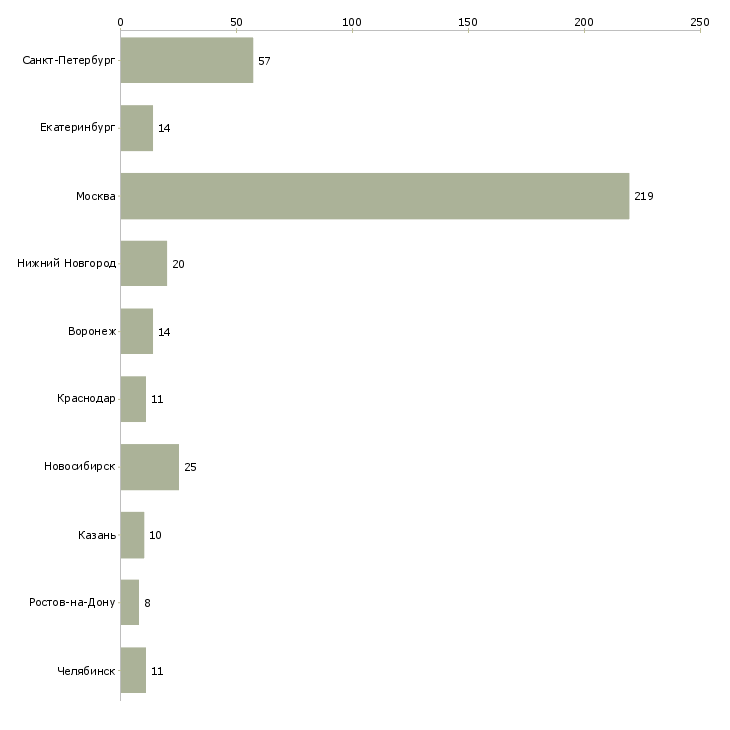 0 50 100 150 200 250

Санкт-Петербург 57
Екатеринбург 14
Москва 219
Нижний Новгород 20
Воронеж 14
Краснодар 11
Новосибирск 25
Казань 10
Ростов-на-Дону 8
Челябинск 11